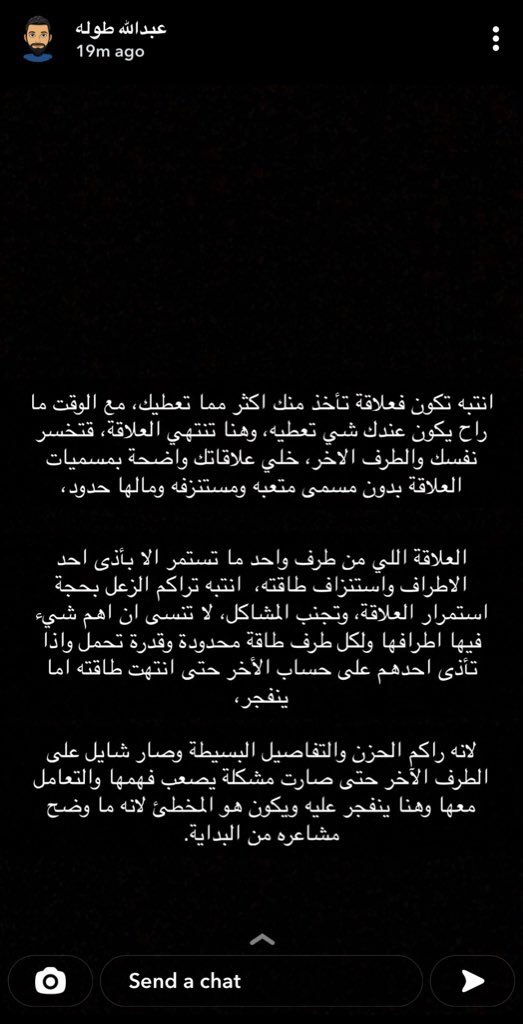 عبدالله طوله
19m ago

انتبه تكون فعلاقة تأخذ منك اكثر مما تعطيك، مع الوقت ما راح يكون عندك شي تعطيه، وهنا تنتهي العلاقة، فتخسر نفسك والطرف الاخر، خلي علاقاتك واضحة بمسميات العلاقة بدون مسمى متعبه ومستنزفه ومالها حدود،

العلاقة اللي من طرف واحد ما تستمر الا بأذى احد الاطراف واستنزاف طاقته، انتبه تراكم الزعل بحجة استمرار العلاقة، وتجنب المشاكل، لا تنسى ان اهم شيء فيها اطرافها ولكل طرف طاقة محدودة وقدرة تحمل واذا تأذى احدهم على حساب الآخر حتى انتهت طاقته اما ينفجر،

لانه راكم الحزن والتفاصيل البسيطة وصار شايل على الطرف الآخر حتى صارت مشكلة يصعب فهمها والتعامل معها وهنا ينفجر عليه ويكون هو المخطئ لانه ما وضح مشاعره من البداية.

Send a chat